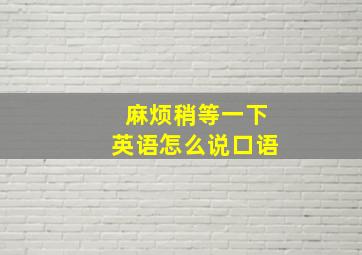 麻烦稍等一下
英语怎么说口语